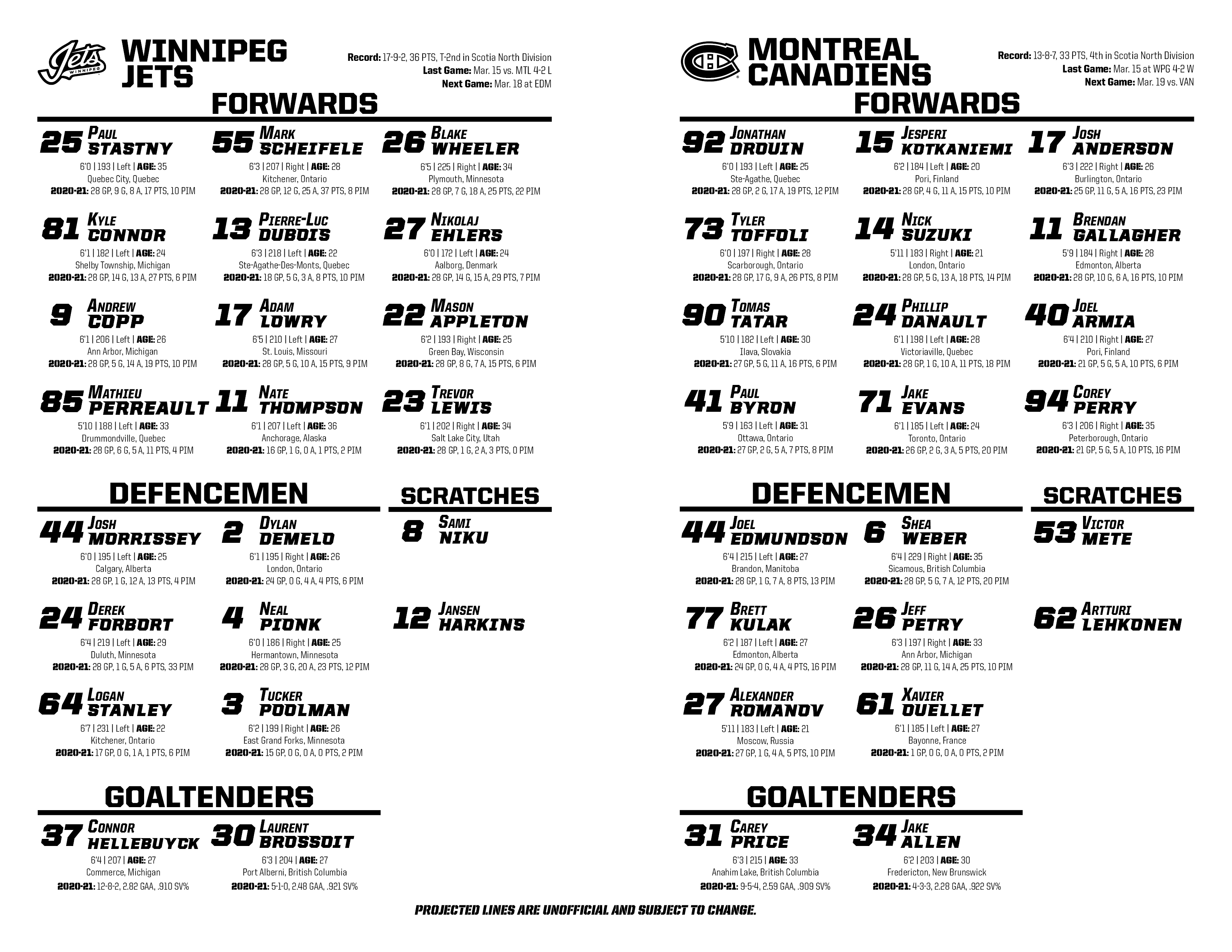 Jets
WINNIPEG

WINNIPEG JETS

Record: 17-9-2, 36 PTS, T-2nd in Scotia North Division
Last Game: Mar. 15 vs. MTL 4-2 L
Next Game: Mar. 18 at EDM

FORWARDS

25 PAUL STASTNY
6'0 | 193 | Left | AGE: 35
Quebec City, Quebec
2020-21: 28 GP, 9 G, 8 A, 17 PTS, 10 PIM

55 MARK SCHEIFELE
6'3 | 207 | Right | AGE: 28
Kitchener, Ontario
2020-21: 28 GP, 12 G, 25 A, 37 PTS, 8 PIM

26 BLAKE WHEELER
6'5 | 225 | Right | AGE: 34
Plymouth, Minnesota
2020-21: 28 GP, 7 G, 18 A, 25 PTS, 22 PIM

81 KYLE CONNOR
6'1 | 182 | Left | AGE: 24
Shelby Township, Michigan
2020-21: 28 GP, 14 G, 13 A, 27 PTS, 6 PIM

13 PIERRE-LUC DUBOIS
6'3 | 218 | Left | AGE: 22
Ste-Agathe-Des-Monts, Quebec
2020-21: 18 GP, 5 G, 3 A, 8 PTS, 10 PIM

27 NIKOLAJ EHLERS
6'0 | 172 | Left | AGE: 24
Aalborg, Denmark
2020-21: 28 GP, 14 G, 15 A, 29 PTS, 7 PIM

9 ANDREW COPP
6'1 | 206 | Left | AGE: 26
Ann Arbor, Michigan
2020-21: 28 GP, 5 G, 14 A, 19 PTS, 10 PIM

17 ADAM LOWRY
6'5 | 210 | Left | AGE: 27
St. Louis, Missouri
2020-21: 28 GP, 5 G, 10 A, 15 PTS, 9 PIM

22 MASON APPLETON
6'2 | 193 | Right | AGE: 25
Green Bay, Wisconsin
2020-21: 28 GP, 8 G, 7 A, 15 PTS, 6 PIM

85 MATHIEU PERREAULT
5'10 | 188 | Left | AGE: 33
Drummondville, Quebec
2020-21: 28 GP, 6 G, 5 A, 11 PTS, 4 PIM

11 NATE THOMPSON
6'1 | 207 | Left | AGE: 36
Anchorage, Alaska
2020-21: 16 GP, 1 G, 0 A, 1 PTS, 2 PIM

23 TREVOR LEWIS
6'1 | 202 | Right | AGE: 34
Salt Lake City, Utah
2020-21: 28 GP, 1 G, 2 A, 3 PTS, 0 PIM

DEFENCEMEN

44 JOSH MORRISSEY
6'0 | 195 | Left | AGE: 25
Calgary, Alberta
2020-21: 28 GP, 1 G, 12 A, 13 PTS, 4 PIM

2 DYLAN DEMELO
6'1 | 195 | Right | AGE: 26
London, Ontario
2020-21: 24 GP, 0 G, 4 A, 4 PTS, 6 PIM

24 DEREK FORBORT
6'4 | 219 | Left | AGE: 29
Duluth, Minnesota
2020-21: 28 GP, 1 G, 5 A, 6 PTS, 33 PIM

4 NEAL PIONK
6'0 | 186 | Right | AGE: 25
Hermantown, Minnesota
2020-21: 28 GP, 3 G, 20 A, 23 PTS, 12 PIM

64 LOGAN STANLEY
6'7 | 231 | Left | AGE: 22
Kitchener, Ontario
2020-21: 17 GP, 0 G, 1 A, 1 PTS, 6 PIM

3 TUCKER POOLMAN
6'2 | 199 | Right | AGE: 26
East Grand Forks, Minnesota
2020-21: 15 GP, 0 G, 0 A, 0 PTS, 2 PIM

SCRATCHES

8 SAMI NIKU

12 JANSEN HARKINS

GOALTENDERS

37 CONNOR HELLEBUYCK
6'4 | 207 | AGE: 27
Commerce, Michigan
2020-21: 12-8-2, 2.82 GAA, .910 SV%

30 LAURENT BROSSOIT
6'3 | 204 | AGE: 27
Port Alberni, British Columbia
2020-21: 5-1-0, 2.48 GAA, .921 SV%

MONTREAL CANADIENS

Record: 13-8-7, 33 PTS, 4th in Scotia North Division
Last Game: Mar. 15 at WPG 4-2 W
Next Game: Mar. 19 vs. VAN

FORWARDS

92 JONATHAN DROUIN
6'0 | 193 | Left | AGE: 25
Ste-Agathe, Quebec
2020-21: 28 GP, 2 G, 17 A, 19 PTS, 12 PIM

15 JESPERI KOTKANIEMI
6'2 | 184 | Left | AGE: 20
Pori, Finland
2020-21: 28 GP, 4 G, 11 A, 15 PTS, 10 PIM

17 JOSH ANDERSON
6'3 | 222 | Right | AGE: 26
Burlington, Ontario
2020-21: 25 GP, 11 G, 5 A, 16 PTS, 23 PIM

73 TYLER TOFFOLI
6'0 | 197 | Right | AGE: 28
Scarborough, Ontario
2020-21: 28 GP, 17 G, 9 A, 26 PTS, 8 PIM

14 NICK SUZUKI
5'11 | 183 | Right | AGE: 21
London, Ontario
2020-21: 28 GP, 5 G, 13 A, 18 PTS, 14 PIM

11 BRENDAN GALLAGHER
5'9 | 184 | Right | AGE: 28
Edmonton, Alberta
2020-21: 28 GP, 10 G, 6 A, 16 PTS, 10 PIM

90 TOMAS TATAR
5'10 | 182 | Left | AGE: 30
Ilava, Slovakia
2020-21: 27 GP, 5 G, 11 A, 16 PTS, 6 PIM

24 PHILLIP DANAULT
6'1 | 198 | Left | AGE: 28
Victoriaville, Quebec
2020-21: 28 GP, 1 G, 10 A, 11 PTS, 18 PIM

40 JOEL ARMIA
6'4 | 210 | Right | AGE: 27
Pori, Finland
2020-21: 21 GP, 5 G, 5 A, 10 PTS, 6 PIM

41 PAUL BYRON
5'9 | 163 | Left | AGE: 31
Ottawa, Ontario
2020-21: 27 GP, 2 G, 5 A, 7 PTS, 8 PIM

71 JAKE EVANS
6'1 | 185 | Left | AGE: 24
Toronto, Ontario
2020-21: 26 GP, 2 G, 3 A, 5 PTS, 20 PIM

94 COREY PERRY
6'3 | 206 | Right | AGE: 35
Peterborough, Ontario
2020-21: 21 GP, 5 G, 5 A, 10 PTS, 16 PIM

DEFENCEMEN

44 JOEL EDMUNDSON
6'4 | 215 | Left | AGE: 27
Brandon, Manitoba
2020-21: 28 GP, 1 G, 7 A, 8 PTS, 13 PIM

6 SHEA WEBER
6'4 | 229 | Right | AGE: 35
Sicamous, British Columbia
2020-21: 28 GP, 5 G, 7 A, 12 PTS, 20 PIM

77 BRETT KULAK
6'2 | 187 | Left | AGE: 27
Edmonton, Alberta
2020-21: 24 GP, 0 G, 4 A, 4 PTS, 16 PIM

26 JEFF PETRY
6'3 | 197 | Right | AGE: 33
Ann Arbor, Michigan
2020-21: 28 GP, 11 G, 14 A, 25 PTS, 10 PIM

27 ALEXANDER ROMANOV
5'11 | 183 | Left | AGE: 21
Moscow, Russia
2020-21: 27 GP, 1 G, 4 A, 5 PTS, 10 PIM

61 XAVIER OUELLET
6'1 | 185 | Left | AGE: 27
Bayonne, France
2020-21: 1 GP, 0 G, 0 A, 0 PTS, 2 PIM

SCRATCHES

53 VICTOR METE

62 ARTTURI LEHKONEN

GOALTENDERS

31 CAREY PRICE
6'3 | 215 | AGE: 33
Anahim Lake, British Columbia
2020-21: 9-5-4, 2.59 GAA, .909 SV%

34 JAKE ALLEN
6'2 | 203 | AGE: 30
Fredericton, New Brunswick
2020-21: 4-3-3, 2.28 GAA, .922 SV%

PROJECTED LINES ARE UNOFFICIAL AND SUBJECT TO CHANGE.